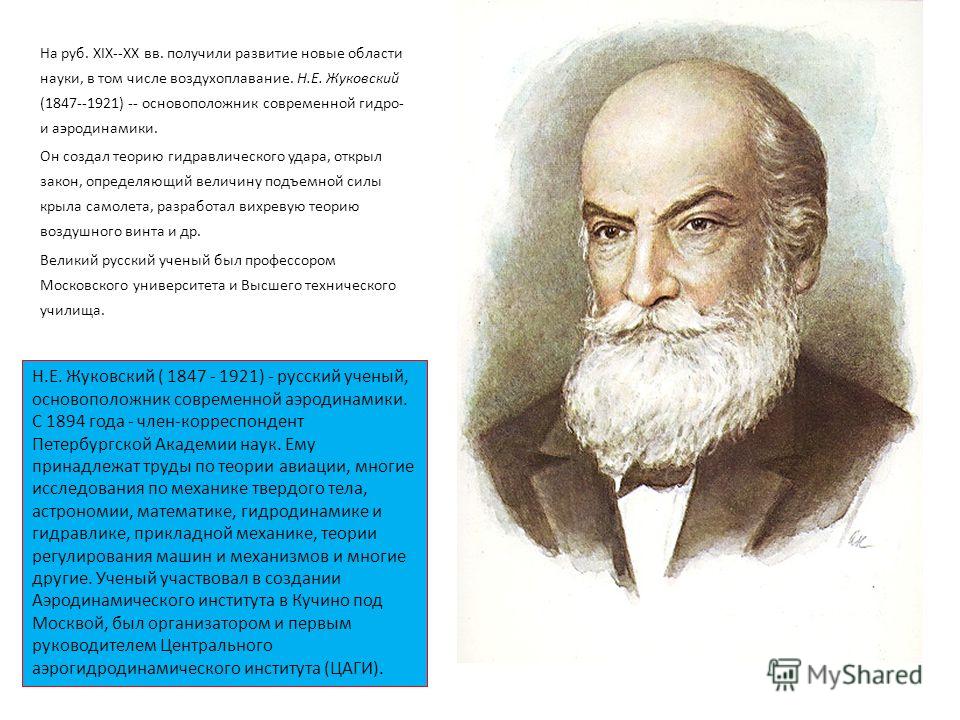 На руб. XIX--XX вв. получили развитие новые области науки, в том числе воздухоплавание. Н.Е. Жуковский (1847--1921) -- основоположник современной гидро- и аэродинамики.

Он создал теорию гидравлического удара, открыл закон, определяющий величину подъемной силы крыла самолета, разработал вихревую теорию воздушного винта и др.

Великий русский ученый был профессором Московского университета и Высшего технического училища.

Н.Е. Жуковский ( 1847 - 1921) - русский ученый, основоположник современной аэродинамики. С 1894 года - член-корреспондент Петербургской Академии наук. Ему принадлежат труды по теории авиации, многие исследования по механике твердого тела, астрономии, математике, гидродинамике и гидравлике, прикладной механике, теории регулирования машин и механизмов и многие другие. Ученый участвовал в создании Аэродинамического института в Кучино под Москвой, был организатором и первым руководителем Центрального аэрогидродинамического института (ЦАГИ).

MyShared